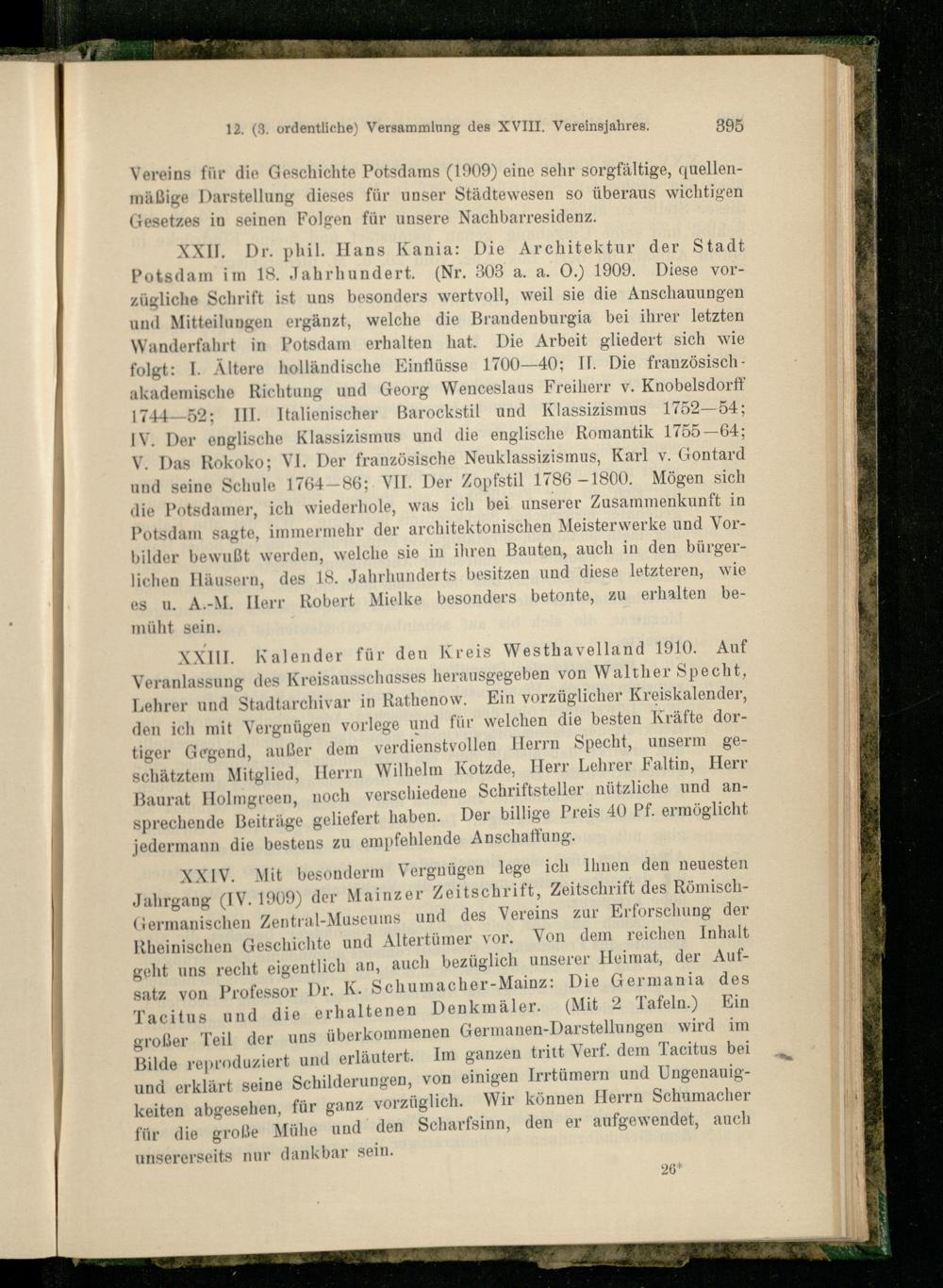 12. (3. ordentliche) Versammlung des XVIII. Vereinsjahres. 395

Vereins für die Geschichte Potsdams (1909) eine sehr sorgfältige, quellenmäßige Darstellung dieses für unser Städtewesen so überaus wichtigen Gesetzes in seinen Folgen für unsere Nachbarresidenz.

XXII. Dr. phil. Hans Kania: Die Architektur der Stadt Potsdam im 18. Jahrhundert. (Nr. 303 a. a. O.) 1909. Diese vorzügliche Schrift ist uns besonders wertvoll, weil sie die Anschauungen und Mitteilungen ergänzt, welche die Brandenburgia bei ihrer letzten Wanderfahrt in Potsdam erhalten hat. Die Arbeit gliedert sich wie folgt: I. Ältere holländische Einflüsse 1700—40; II. Die französisch-akademische Richtung und Georg Wenceslaus Freiherr v. Knobelsdorff 1744—52; III. Italienischer Barockstil und Klassizismus 1752—54; IV. Der englische Klassizismus und die englische Romantik 1755—64; V. Das Rokoko; VI. Der französische Neuklassizismus, Karl v. Gontard und seine Schule 1764—86; VII. Der Zopfstil 1786—1800. Mögen sich die Potsdamer, ich wiederhole, was ich bei unserer Zusammenkunft in Potsdam sagte, immermehr der architektonischen Meisterwerke und Vorbilder bewußt werden, welche sie in ihren Bauten, auch in den bürgerlichen Häusern, des 18. Jahrhunderts besitzen und diese letzteren, wie es u. A.-M. Herr Robert Mielke besonders betonte, zu erhalten bemüht sein.

XXIII. Kalender für den Kreis Westhavelland 1910. Auf Veranlassung des Kreisausschusses herausgegeben von Walther Specht, Lehrer und Stadtarchivar in Rathenow. Ein vorzüglicher Kreiskalender, den ich mit Vergnügen vorlege und für welchen die besten Kräfte dortiger Gegend, außer dem verdienstvollen Herrn Specht, unserm geschätztem Mitglied, Herrn Wilhelm Kotzde, Herr Lehrer Faltin, Herr Baurat Holmgreen, noch verschiedene Schriftsteller nützliche und ansprechende Beiträge geliefert haben. Der billige Preis 40 Pf. ermöglicht jedermann die bestens zu empfehlende Anschaffung.

XXIV. Mit besonderm Vergnügen lege ich Ihnen den neuesten Jahrgang (IV. 1909) der Mainzer Zeitschrift, Zeitschrift des Römisch-Germanischen Zentral-Museums und des Vereins zur Erforschung der Rheinischen Geschichte und Altertümer vor. Von dem reichen Inhalt geht uns recht eigentlich an, auch bezüglich unserer Heimat, der Aufsatz von Professor Dr. K. Schumacher-Mainz: Die Germania des Tacitus und die erhaltenen Denkmäler. (Mit 2 Tafeln.) Ein großer Teil der uns überkommenen Germanen-Darstellungen wird im Bilde reproduziert und erläutert. Im ganzen tritt Verf. dem Tacitus bei und erklärt seine Schilderungen, von einigen Irrtümern und Ungenauigkeiten abgesehen, für ganz vorzüglich. Wir können Herrn Schumacher für die große Mühe und den Scharfsinn, den er aufgewendet, auch unsererseits nur dankbar sein.

26*